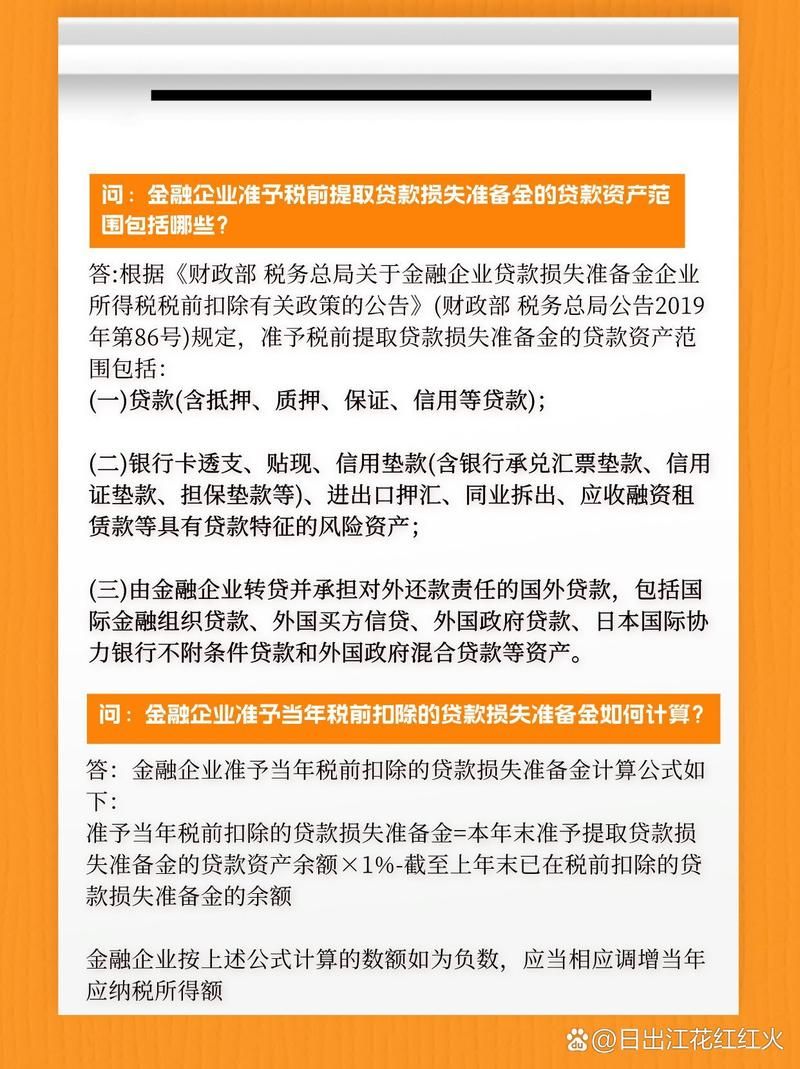 问：金融企业准予税前提取贷款损失准备金的贷款资产范围包括哪些？

答:根据《财政部 税务总局关于金融企业贷款损失准备金企业所得税税前扣除有关政策的公告》(财政部 税务总局公告2019年第86号)规定，准予税前提取贷款损失准备金的贷款资产范围包括:
(一)贷款(含抵押、质押、保证、信用等贷款)；

(二)银行卡透支、贴现、信用垫款(含银行承兑汇票垫款、信用证垫款、担保垫款等)、进出口押汇、同业拆出、应收融资租赁款等具有贷款特征的风险资产；

(三)由金融企业转贷并承担对外还款责任的国外贷款，包括国际金融组织贷款、外国买方信贷、外国政府贷款、日本国际协力银行不附条件贷款和外国政府混合贷款等资产。

问：金融企业准予当年税前扣除的贷款损失准备金如何计算？

答：金融企业准予当年税前扣除的贷款损失准备金计算公式如下：
准予当年税前扣除的贷款损失准备金=本年末准予提取贷款损失准备金的贷款资产余额×1%-截至上年末已在税前扣除的贷款损失准备金的余额

金融企业按上述公式计算的数额如为负数，应当相应调增当年应纳税所得额

@日出江花红红火